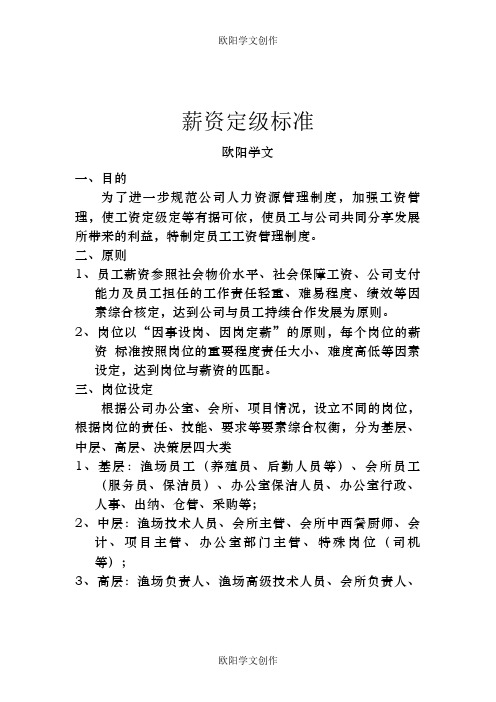 欧阳学文创作

薪资定级标准

欧阳学文

一、目的

为了进一步规范公司人力资源管理制度，加强工资管理，使工资定级定等有据可依，使员工与公司共同分享发展所带来的利益，特制定员工工资管理制度。

二、原则

1、员工薪资参照社会物价水平、社会保障工资、公司支付能力及员工担任的工作责任轻重、难易程度、绩效等因素综合核定，达到公司与员工持续合作发展为原则。

2、岗位以“因事设岗、因岗定薪”的原则，每个岗位的薪资 标准按照岗位的重要程度责任大小、难度高低等因素设定，达到岗位与薪资的匹配。

三、岗位设定

根据公司办公室、会所、项目情况，设立不同的岗位，根据岗位的责任、技能、要求等要素综合权衡，分为基层、中层、高层、决策层四大类

1、基层：渔场员工（养殖员、后勤人员等）、会所员工（服务员、保洁员）、办公室保洁人员、办公室行政、人事、出纳、仓管、采购等;

2、中层：渔场技术人员、会所主管、会所中西餐厨师、会计、项目主管、办公室部门主管、特殊岗位（司机等）；

3、高层：渔场负责人、渔场高级技术人员、会所负责人、

欧阳学文创作